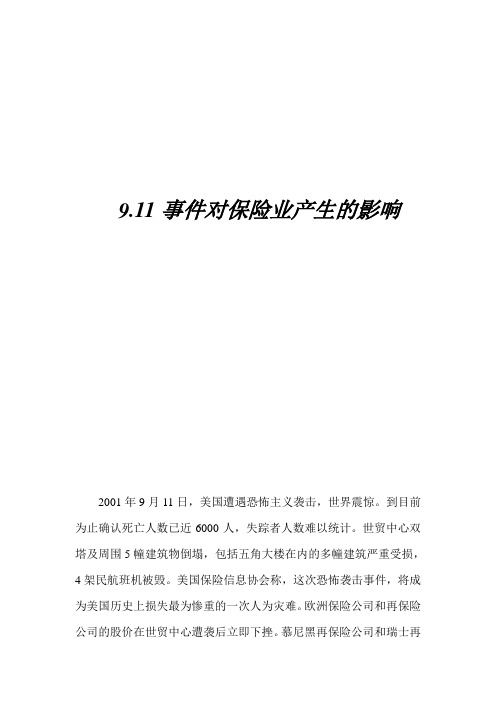 9.11 事件对保险业产生的影响

2001 年 9 月 11 日，美国遭遇恐怖主义袭击，世界震惊。到目前为止确认死亡人数已近 6000 人，失踪者人数难以统计。世贸中心双塔及周围 5 幢建筑物倒塌，包括五角大楼在内的多幢建筑严重受损，4 架民航班机被毁。美国保险信息协会称，这次恐怖袭击事件，将成为美国历史上损失最为惨重的一次人为灾难。欧洲保险公司和再保险公司的股价在世贸中心遭袭后立即下挫。慕尼黑再保险公司和瑞士再